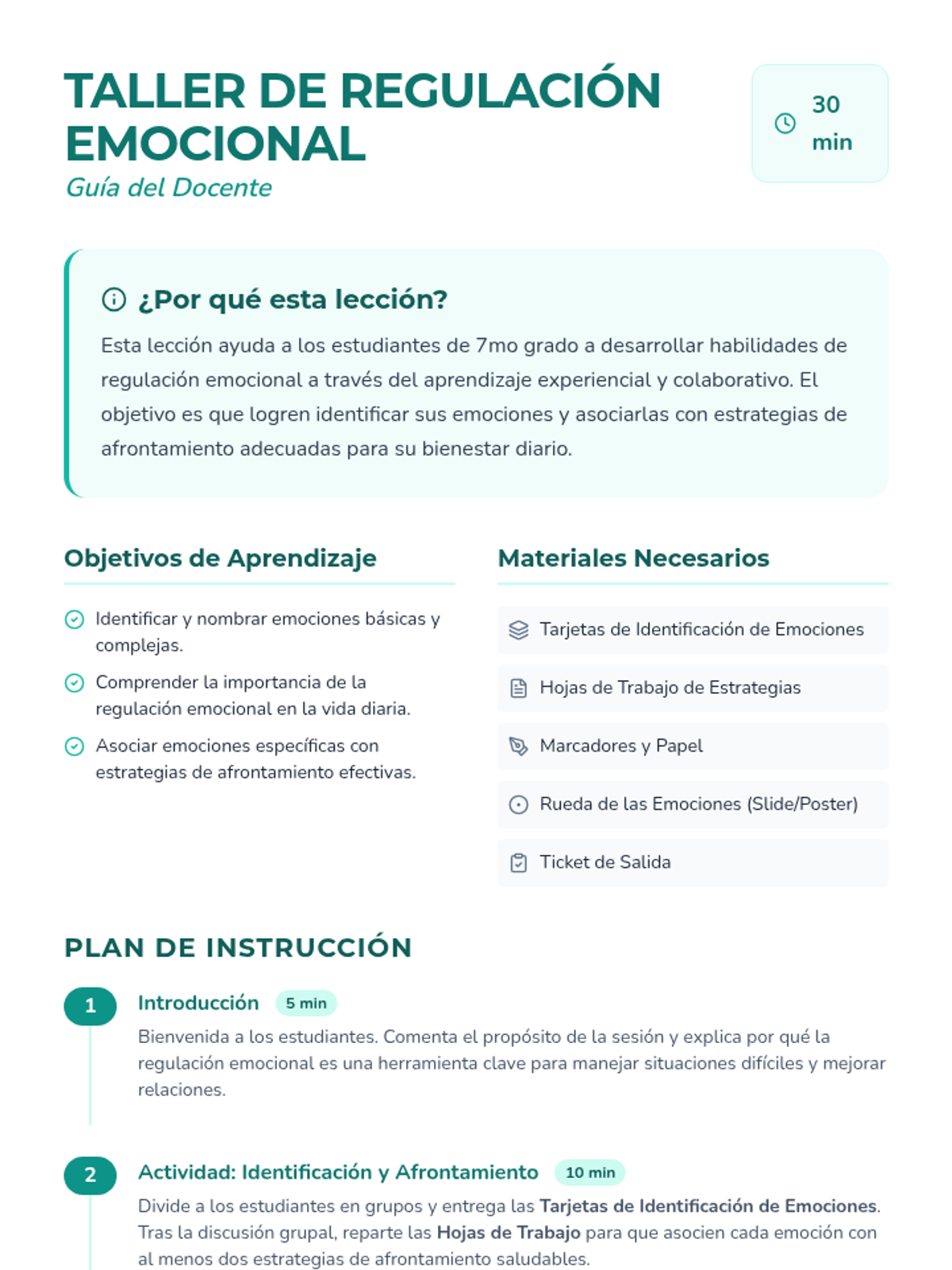 TALLER DE REGULACIÓN EMOCIONAL
Guía del Docente

30 min

¿Por qué esta lección?
Esta lección ayuda a los estudiantes de 7mo grado a desarrollar habilidades de regulación emocional a través del aprendizaje experiencial y colaborativo. El objetivo es que logren identificar sus emociones y asociarlas con estrategias de afrontamiento adecuadas para su bienestar diario.

Objetivos de Aprendizaje
Identificar y nombrar emociones básicas y complejas.
Comprender la importancia de la regulación emocional en la vida diaria.
Asociar emociones específicas con estrategias de afrontamiento efectivas.

Materiales Necesarios
Tarjetas de Identificación de Emociones
Hojas de Trabajo de Estrategias
Marcadores y Papel
Rueda de las Emociones (Slide/Poster)
Ticket de Salida

PLAN DE INSTRUCCIÓN

1 Introducción 5 min
Bienvenida a los estudiantes. Comenta el propósito de la sesión y explica por qué la regulación emocional es una herramienta clave para manejar situaciones difíciles y mejorar relaciones.

2 Actividad: Identificación y Afrontamiento 10 min
Divide a los estudiantes en grupos y entrega las Tarjetas de Identificación de Emociones. Tras la discusión grupal, reparte las Hojas de Trabajo para que asocien cada emoción con al menos dos estrategias de afrontamiento saludables.